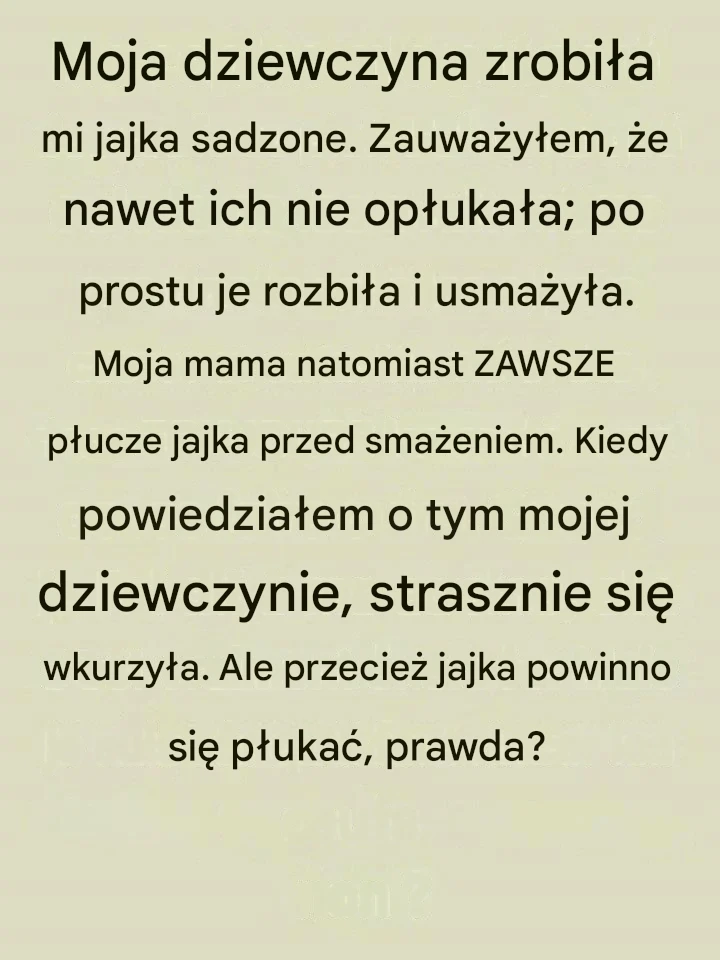 Moja dziewczyna zrobiła mi jajka sadzone. Zauważyłem, że nawet ich nie opłukała; po prostu je rozbiła i usmażyła. Moja mama natomiast ZAWSZE płucze jajka przed smażeniem. Kiedy powiedziałem o tym mojej dziewczynie, strasznie się wkurzyła. Ale przecież jajka powinno się płukać, prawda?